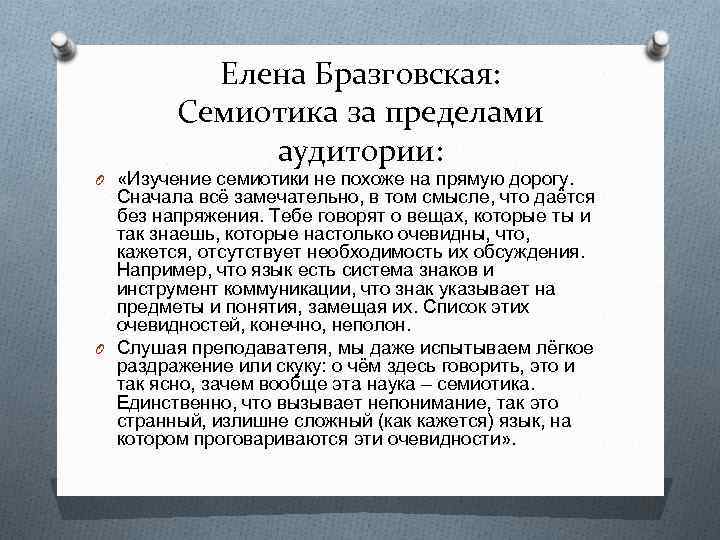 Елена Бразговская: Семиотика за пределами аудитории:

«Изучение семиотики не похоже на прямую дорогу. Сначала всё замечательно, в том смысле, что даётся без напряжения. Тебе говорят о вещах, которые ты и так знаешь, которые настолько очевидны, что, кажется, отсутствует необходимость их обсуждения. Например, что язык есть система знаков и инструмент коммуникации, что знак указывает на предметы и понятия, замещая их. Список этих очевидностей, конечно, неполон.

Слушая преподавателя, мы даже испытываем лёгкое раздражение или скуку: о чём здесь говорить, это и так ясно, зачем вообще эта наука – семиотика. Единственно, что вызывает непонимание, так это странный, излишне сложный (как кажется) язык, на котором проговариваются эти очевидности».